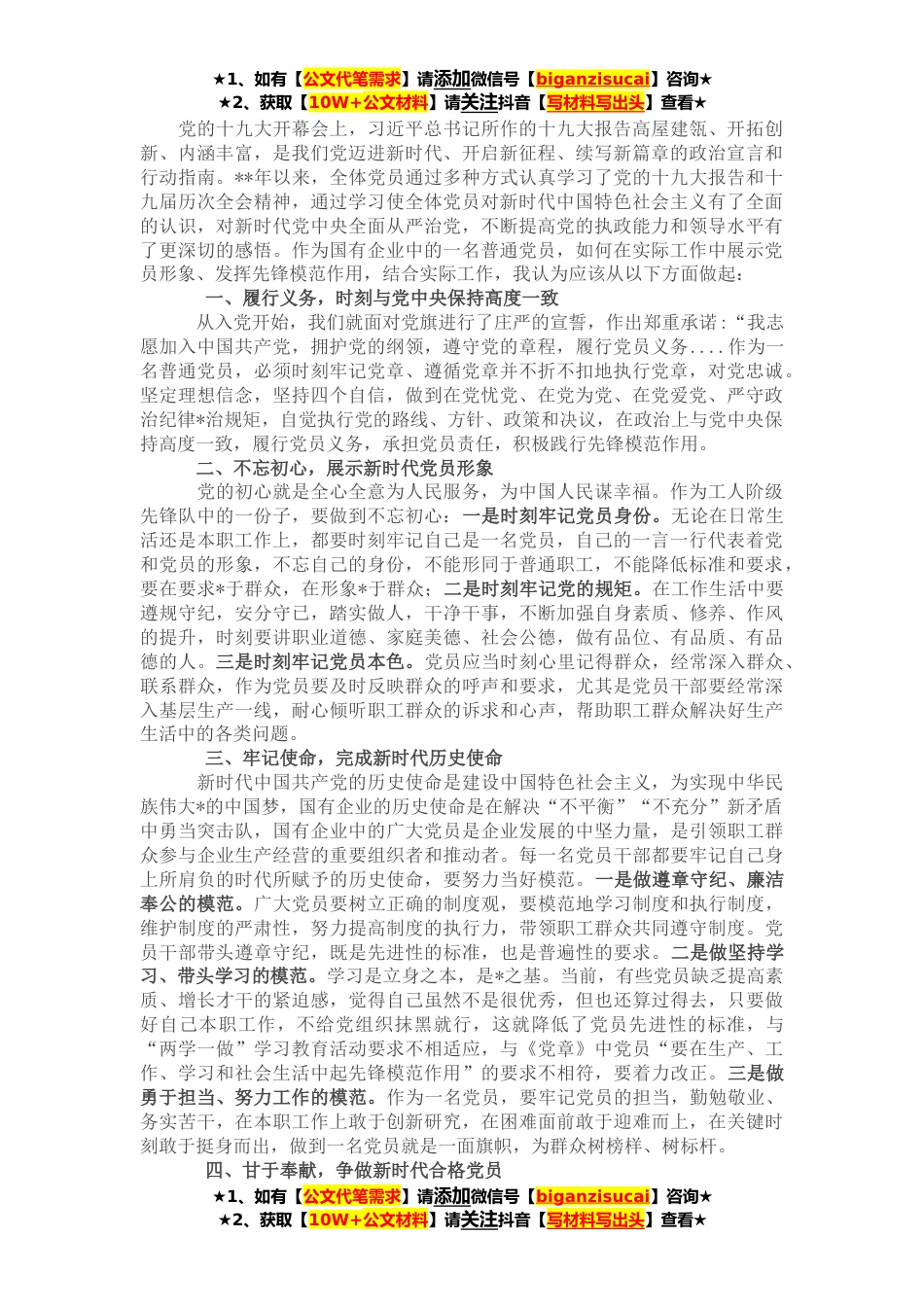 ★1、如有【公文代笔需求】请添加微信号【biganzisucai】咨询★
★2、获取【10W+公文材料】请关注抖音【写材料写出头】查看★

党的十九大开幕会上，习近平总书记所作的十九大报告高屋建瓴、开拓创新、内涵丰富，是我们党迈进新时代、开启新征程、续写新篇章的政治宣言和行动指南。**年以来，全体党员通过多种方式认真学习了党的十九大报告和十九届历次全会精神，通过学习使全体党员对新时代中国特色社会主义有了全面的认识，对新时代党中央全面从严治党，不断提高党的执政能力和领导水平有了更深切的感悟。作为国有企业中的一名普通党员，如何在实际工作中展示党员形象、发挥先锋模范作用，结合实际工作，我认为应该从以下方面做起：

一、履行义务，时刻与党中央保持高度一致

从入党开始，我们就面对党旗进行了庄严的宣誓，作出郑重承诺：“我志愿加入中国共产党，拥护党的纲领，遵守党的章程，履行党员义务....作为一名普通党员，必须时刻牢记党章、遵循党章并不折不扣地执行党章，对党忠诚。坚定理想信念，坚持四个自信，做到在党忧党、在党为党、在党爱党、严守政治纪律*治规矩，自觉执行党的路线、方针、政策和决议，在政治上与党中央保持高度一致，履行党员义务，承担党员责任，积极践行先锋模范作用。

二、不忘初心，展示新时代党员形象

党的初心就是全心全意为人民服务，为中国人民谋幸福。作为工人阶级先锋队中的一份子，要做到不忘初心：一是时刻牢记党员身份。无论在日常生活还是本职工作上，都要时刻牢记自己是一名党员，自己的一言一行代表着党和党员的形象，不忘自己的身份，不能形同于普通职工，不能降低标准和要求，要在要求*于群众，在形象*于群众；二是时刻牢记党的规矩。在工作生活中要遵规守纪，安分守己，踏实做人，干净干事，不断加强自身素质、修养、作风的提升，时刻要讲职业道德、家庭美德、社会公德，做有品位、有品质、有品德的人。三是时刻牢记党员本色。党员应当时刻心里记得群众，经常深入群众、联系群众，作为党员要及时反映群众的呼声和要求，尤其是党员干部要经常深入基层生产一线，耐心倾听职工群众的诉求和心声，帮助职工群众解决好生产生活中的各类问题。

三、牢记使命，完成新时代历史使命

新时代中国共产党的历史使命是建设中国特色社会主义，为实现中华民族伟大*的中国梦，国有企业的历史使命是在解决“不平衡”“不充分”新矛盾中勇当突击队，国有企业中的广大党员是企业发展的中坚力量，是引领职工群众参与企业生产经营的重要组织者和推动者。每一名党员干部都要牢记自己身上所肩负的时代所赋予的历史使命，要努力当好模范。一是做遵章守纪、廉洁奉公的模范。广大党员要树立正确的制度观，要模范地学习制度和执行制度，维护制度的严肃性，努力提高制度的执行力，带领职工群众共同遵守制度。党员干部带头遵章守纪，既是先进性的标准，也是普遍性的要求。二是做坚持学习、带头学习的模范。学习是立身之本，是*之基。当前，有些党员缺乏提高素质、增长才干的紧迫感，觉得自己虽然不是很优秀，但也还算过得去，只要做好自己本职工作，不给党组织抹黑就行，这就降低了党员先进性的标准，与“两学一做”学习教育活动要求不相适应，与《党章》中党员“要在生产、工作、学习和社会生活中起先锋模范作用”的要求不相符，要着力改正。三是做勇于担当、努力工作的模范。作为一名党员，要牢记党员的担当，勤勉敬业、务实苦干，在本职工作上敢于创新研究，在困难面前敢于迎难而上，在关键时刻敢于挺身而出，做到一名党员就是一面旗帜，为群众树榜样、树标杆。

四、甘于奉献，争做新时代合格党员

★1、如有【公文代笔需求】请添加微信号【biganzisucai】咨询★
★2、获取【10W+公文材料】请关注抖音【写材料写出头】查看★